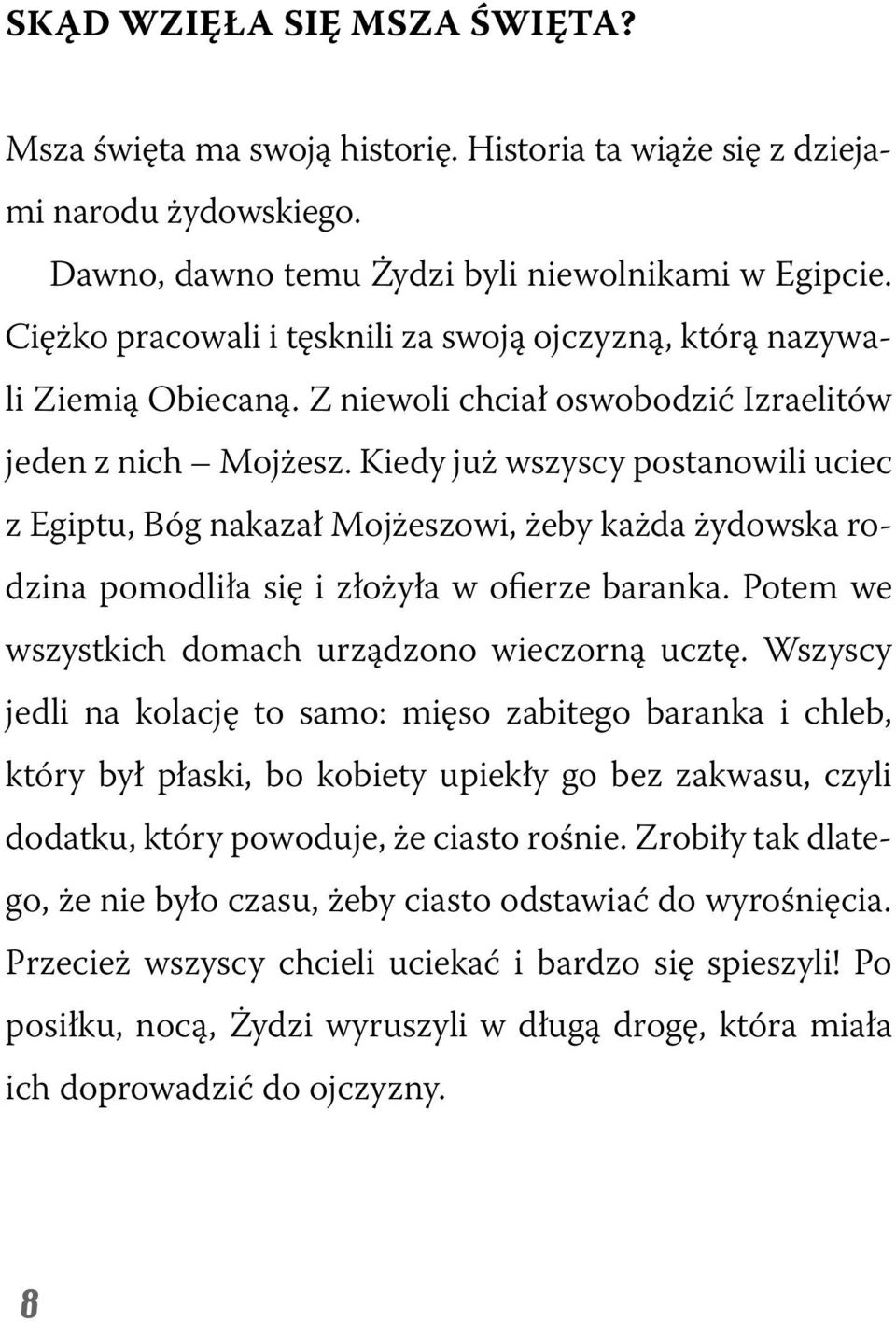 SKĄD WZIĘŁA SIĘ MSZA ŚWIĘTA?

Msza święta ma swoją historię. Historia ta wiąże się z dziejami narodu żydowskiego.

Dawno, dawno temu Żydzi byli niewolnikami w Egipcie. Ciężko pracowali i tęsknili za swoją ojczyzną, którą nazywali Ziemią Obiecaną. Z niewoli chciał oswobodzić Izraelitów jeden z nich – Mojżesz. Kiedy już wszyscy postanowili uciec z Egiptu, Bóg nakazał Mojżeszowi, żeby każda żydowska rodzina pomodliła się i złożyła w ofierze baranka. Potem we wszystkich domach urządzono wieczorną ucztę. Wszyscy jedli na kolację to samo: mięso zabitego baranka i chleb, który był płaski, bo kobiety upiekły go bez zakwasu, czyli dodatku, który powoduje, że ciasto rośnie. Zrobiły tak dlatego, że nie było czasu, żeby ciasto odstawiać do wyrośnięcia. Przecież wszyscy chcieli uciekać i bardzo się spieszyli! Po posiłku, nocą, Żydzi wyruszyli w długą drogę, która miała ich doprowadzić do ojczyzny.

8